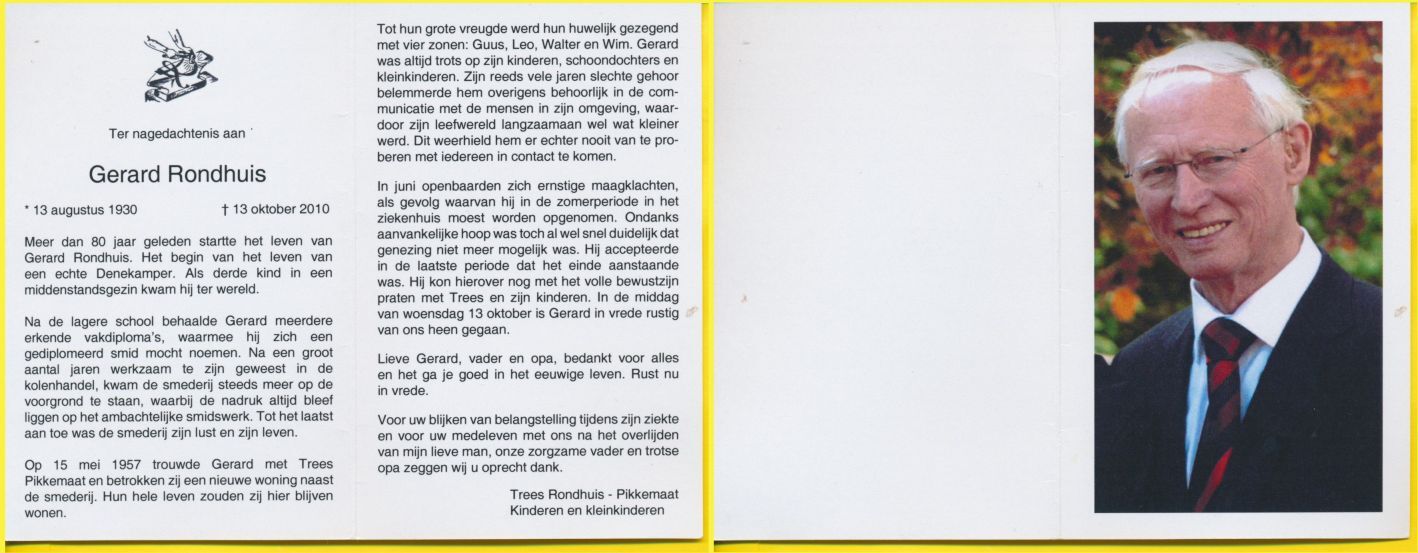 Ter nagedachtenis aan

Gerard Rondhuis

* 13 augustus 1930 † 13 oktober 2010

Meer dan 80 jaar geleden startte het leven van Gerard Rondhuis. Het begin van het leven van een echte Denekamper. Als derde kind in een middenstandsgezin kwam hij ter wereld.

Na de lagere school behaalde Gerard meerdere erkende vakdiploma's, waarmee hij zich een gediplomeerd smid mocht noemen. Na een groot aantal jaren werkzaam te zijn geweest in de kolenhandel, kwam de smederij steeds meer op de voorgrond te staan, waarbij de nadruk altijd bleef liggen op het ambachtelijke smidswerk. Tot het laatst aan toe was de smederij zijn lust en zijn leven.

Op 15 mei 1957 trouwde Gerard met Trees Pikkemaat en betrokken zij een nieuwe woning naast de smederij. Hun hele leven zouden zij hier blijven wonen.

Tot hun grote vreugde werd hun huwelijk gezegend met vier zonen: Guus, Leo, Walter en Wim. Gerard was altijd trots op zijn kinderen, schoondochters en kleinkinderen. Zijn reeds vele jaren slechte gehoor belemmerde hem overigens behoorlijk in de communicatie met de mensen in zijn omgeving, waardoor zijn leefwereld langzaamaan wel wat kleiner werd. Dit weerhield hem er echter nooit van te proberen met iedereen in contact te komen.

In juni openbaarden zich ernstige maagklachten, als gevolg waarvan hij in de zomerperiode in het ziekenhuis moest worden opgenomen. Ondanks aanvankelijke hoop was toch al wel snel duidelijk dat genezing niet meer mogelijk was. Hij accepteerde in de laatste periode dat het einde aanstaande was. Hij kon hierover nog met het volle bewustzijn praten met Trees en zijn kinderen. In de middag van woensdag 13 oktober is Gerard in vrede rustig van ons heen gegaan.

Lieve Gerard, vader en opa, bedankt voor alles en het ga je goed in het eeuwige leven. Rust nu in vrede.

Voor uw blijken van belangstelling tijdens zijn ziekte en voor uw medeleven met ons na het overlijden van mijn lieve man, onze zorgzame vader en trotse opa zeggen wij u oprecht dank.

Trees Rondhuis - Pikkemaat
Kinderen en kleinkinderen